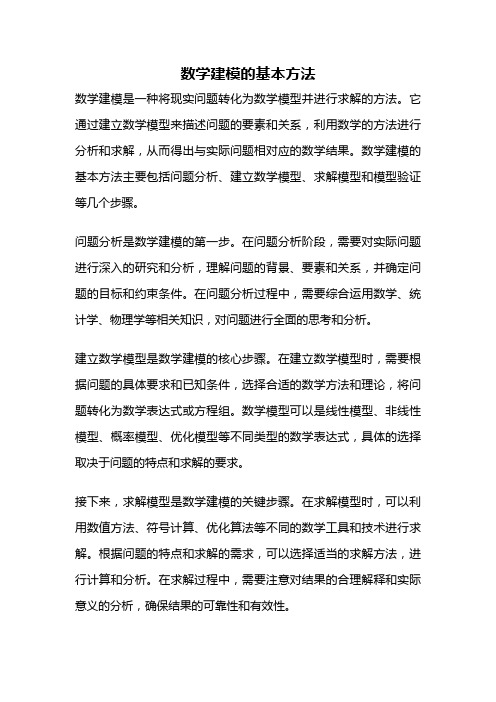 数学建模的基本方法

数学建模是一种将现实问题转化为数学模型并进行求解的方法。它通过建立数学模型来描述问题的要素和关系，利用数学的方法进行分析和求解，从而得出与实际问题相对应的数学结果。数学建模的基本方法主要包括问题分析、建立数学模型、求解模型和模型验证等几个步骤。

问题分析是数学建模的第一步。在问题分析阶段，需要对实际问题进行深入的研究和分析，理解问题的背景、要素和关系，并确定问题的目标和约束条件。在问题分析过程中，需要综合运用数学、统计学、物理学等相关知识，对问题进行全面的思考和分析。

建立数学模型是数学建模的核心步骤。在建立数学模型时，需要根据问题的具体要求和已知条件，选择合适的数学方法和理论，将问题转化为数学表达式或方程组。数学模型可以是线性模型、非线性模型、概率模型、优化模型等不同类型的数学表达式，具体的选择取决于问题的特点和求解的要求。

接下来，求解模型是数学建模的关键步骤。在求解模型时，可以利用数值方法、符号计算、优化算法等不同的数学工具和技术进行求解。根据问题的特点和求解的需求，可以选择适当的求解方法，进行计算和分析。在求解过程中，需要注意对结果的合理解释和实际意义的分析，确保结果的可靠性和有效性。